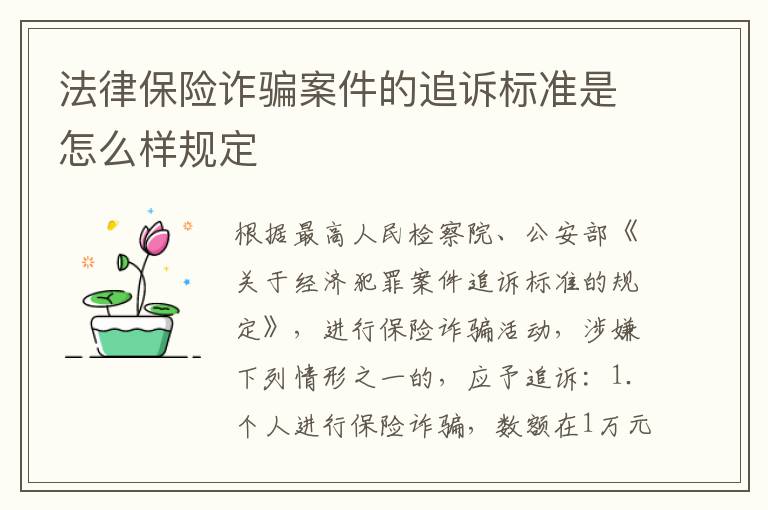 法律保险诈骗案件的追诉标准是怎么样规定

根据最高人民检察院、公安部《关于经济犯罪案件追诉标准的规定》，进行保险诈骗活动，涉嫌下列情形之一的，应予追诉：1.个人进行保险诈骗，数额在1万元